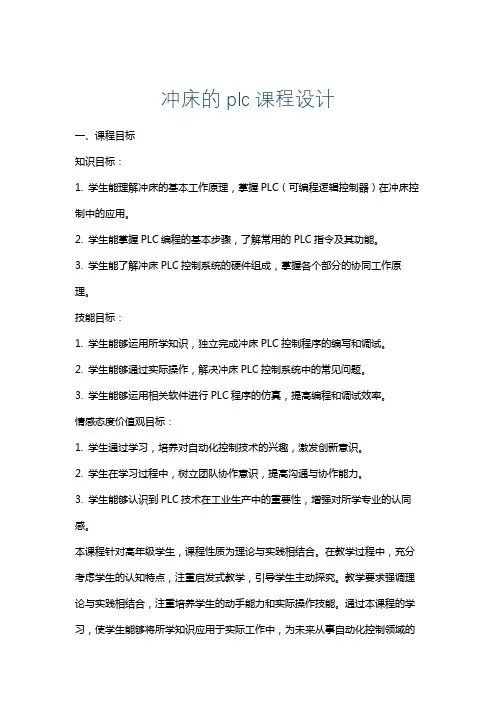 冲床的 plc 课程设计

一、课程目标

知识目标：

1. 学生能理解冲床的基本工作原理，掌握 PLC（可编程逻辑控制器）在冲床控制中的应用。

2. 学生能掌握 PLC 编程的基本步骤，了解常用的 PLC 指令及其功能。

3. 学生能了解冲床 PLC 控制系统的硬件组成，掌握各个部分的协同工作原理。

技能目标：

1. 学生能够运用所学知识，独立完成冲床 PLC 控制程序的编写和调试。

2. 学生能够通过实际操作，解决冲床 PLC 控制系统中的常见问题。

3. 学生能够运用相关软件进行 PLC 程序的仿真，提高编程和调试效率。

情感态度价值观目标：

1. 学生通过学习，培养对自动化控制技术的兴趣，激发创新意识。

2. 学生在学习过程中，树立团队协作意识，提高沟通与协作能力。

3. 学生能够认识到 PLC 技术在工业生产中的重要性，增强对所学专业的认同感。

本课程针对高年级学生，课程性质为理论与实践相结合。在教学过程中，充分考虑学生的认知特点，注重启发式教学，引导学生主动探究。教学要求强调理论与实践相结合，注重培养学生的动手能力和实际操作技能。通过本课程的学习，使学生能够将所学知识应用于实际工作中，为未来从事自动化控制领域的